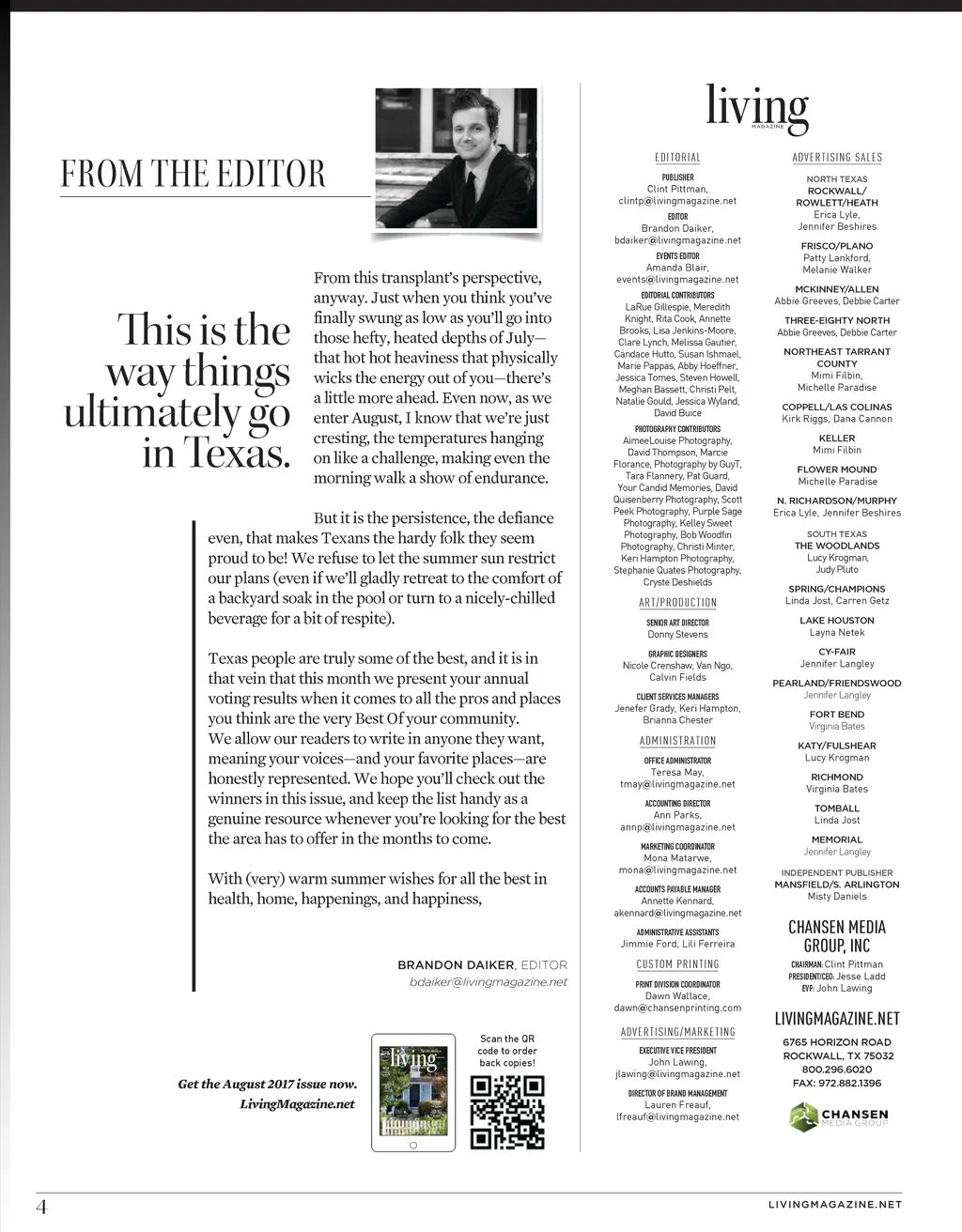 FROM THE EDITOR

This is the way things ultimately go in Texas.

From this transplant's perspective, anyway. Just when you think you've finally swung as low as you'll go into those hefty, heated depths of July—that hot hot heaviness that physically wicks the energy out of you—there's a little more ahead. Even now, as we enter August, I know that we're just cresting, the temperatures hanging on like a challenge, making even the morning walk a show of endurance.

But it is the persistence, the defiance even, that makes Texans the hardy folk they seem proud to be! We refuse to let the summer sun restrict our plans (even if we'll gladly retreat to the comfort of a backyard soak in the pool or turn to a nicely-chilled beverage for a bit of respite).

Texas people are truly some of the best, and it is in that vein that this month we present your annual voting results when it comes to all the pros and places you think are the very Best Of your community. We allow our readers to write in anyone they want, meaning your voices—and your favorite places—are honestly represented. We hope you'll check out the winners in this issue, and keep the list handy as a genuine resource whenever you're looking for the best the area has to offer in the months to come.

With (very) warm summer wishes for all the best in health, home, happenings, and happiness,

BRANDON DAIKER, EDITOR
bdaiker@livingmagazine.net

Get the August 2017 issue now. LivingMagazine.net

living

Scan the QR code to order back copies!

living MAGAZINE

EDITORIAL

PUBLISHER
Clint Pittman, clintp@livingmagazine.net

EDITOR
Brandon Daiker, bdaiker@livingmagazine.net

EVENTS EDITOR
Amanda Blair, events@livingmagazine.net

EDITORIAL CONTRIBUTORS
LaRue Gillespie, Meredith Knight, Rita Cook, Annette Brooks, Lisa Jenkins-Moore, Clare Lynch, Melissa Gautier, Candace Hutto, Susan Ishmael, Marie Pappas, Abby Hoeffner, Jessica Tomes, Steven Howell, Meghan Bassett, Christi Pelt, Natalie Gould, Jessica Wyland, David Buice

PHOTOGRAPHY CONTRIBUTORS
AimeeLouise Photography, David Thompson, Marcie Florance, Photography by GuyT, Tara Flannery, Pat Guard, Your Candid Memories, David Quisenberry Photography, Scott Peek Photography, Purple Sage Photography, Kelley Sweet Photography, Bob Woodfin Photography, Christi Minter, Keri Hampton Photography, Stephanie Quates Photography, Cryste Deshields

ART/PRODUCTION

SENIOR ART DIRECTOR
Donny Stevens

GRAPHIC DESIGNERS
Nicole Crenshaw, Van Ngo, Calvin Fields

CLIENT SERVICES MANAGERS
Jenefer Grady, Keri Hampton, Brianna Chester

ADMINISTRATION

OFFICE ADMINISTRATOR
Teresa May, tmay@livingmagazine.net

ACCOUNTING DIRECTOR
Ann Parks, annp@livingmagazine.net

MARKETING COORDINATOR
Mona Matarwe, mona@livingmagazine.net

ACCOUNTS PAYABLE MANAGER
Annette Kennard, akennard@livingmagazine.net

ADMINISTRATIVE ASSISTANTS
Jimmie Ford, Lili Ferreira

CUSTOM PRINTING

PRINT DIVISION COORDINATOR
Dawn Wallace, dawn@chansenprinting.com

ADVERTISING/MARKETING

EXECUTIVE VICE PRESIDENT
John Lawing, jlawing@livingmagazine.net

DIRECTOR OF BRAND MANAGEMENT
Lauren Freauf, lfreauf@livingmagazine.net

ADVERTISING SALES

NORTH TEXAS
ROCKWALL/ ROWLETT/HEATH
Erica Lyle, Jennifer Beshires

FRISCO/PLANO
Patty Lankford, Melanie Walker

MCKINNEY/ALLEN
Abbie Greeves, Debbie Carter

THREE-EIGHTY NORTH
Abbie Greeves, Debbie Carter

NORTHEAST TARRANT COUNTY
Mimi Filbin, Michelle Paradise

COPPELL/LAS COLINAS
Kirk Riggs, Dana Cannon

KELLER
Mimi Filbin

FLOWER MOUND
Michelle Paradise

N. RICHARDSON/MURPHY
Erica Lyle, Jennifer Beshires

SOUTH TEXAS
THE WOODLANDS
Lucy Krogman, Judy Pluto

SPRING/CHAMPIONS
Linda Jost, Carren Getz

LAKE HOUSTON
Layna Netek

CY-FAIR
Jennifer Langley

PEARLAND/FRIENDSWOOD
Jennifer Langley

FORT BEND
Virginia Bates

KATY/FULSHEAR
Lucy Krogman

RICHMOND
Virginia Bates

TOMBALL
Linda Jost

MEMORIAL
Jennifer Langley

INDEPENDENT PUBLISHER
MANSFIELD/S. ARLINGTON
Misty Daniels

CHANSEN MEDIA GROUP, INC
CHAIRMAN: Clint Pittman
PRESIDENT/CEO: Jesse Ladd
EVP: John Lawing

LIVINGMAGAZINE.NET
6765 HORIZON ROAD
ROCKWALL, TX 75032
800.296.6020
FAX: 972.882.1396

CHANSEN MEDIA GROUP

4

LIVINGMAGAZINE.NET